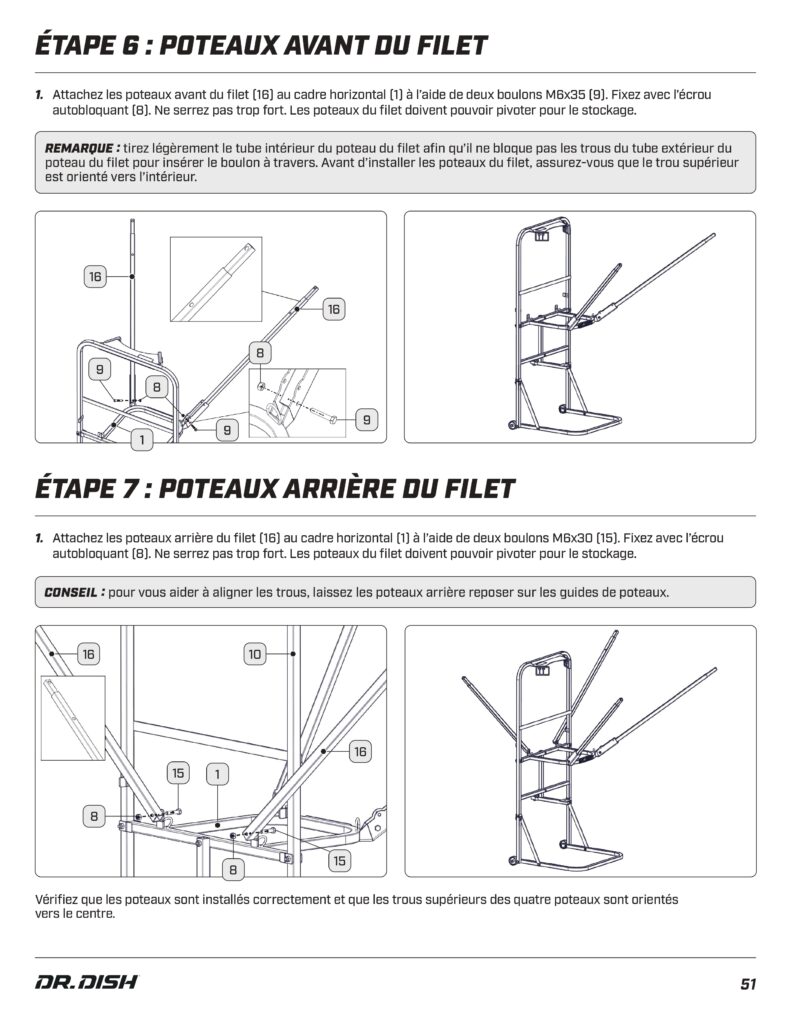 ÉTAPE 6 : POTEAUX AVANT DU FILET

1. Attachez les poteaux avant du filet (16) au cadre horizontal (1) à l'aide de deux boulons M6x35 (9). Fixez avec l'écrou autobloquant (8). Ne serrez pas trop fort. Les poteaux du filet doivent pouvoir pivoter pour le stockage.

REMARQUE : tirez légèrement le tube intérieur du poteau du filet afin qu'il ne bloque pas les trous du tube extérieur du poteau du filet pour insérer le boulon à travers. Avant d'installer les poteaux du filet, assurez-vous que le trou supérieur est orienté vers l'intérieur.

16
16
8
9
8
1
9
9

ÉTAPE 7 : POTEAUX ARRIÈRE DU FILET

1. Attachez les poteaux arrière du filet (16) au cadre horizontal (1) à l'aide de deux boulons M6x30 (15). Fixez avec l'écrou autobloquant (8). Ne serrez pas trop fort. Les poteaux du filet doivent pouvoir pivoter pour le stockage.

CONSEIL : pour vous aider à aligner les trous, laissez les poteaux arrière reposer sur les guides de poteaux.

16
10
16
15
1
8
8
15

Vérifiez que les poteaux sont installés correctement et que les trous supérieurs des quatre poteaux sont orientés vers le centre.

DR. DISH
51